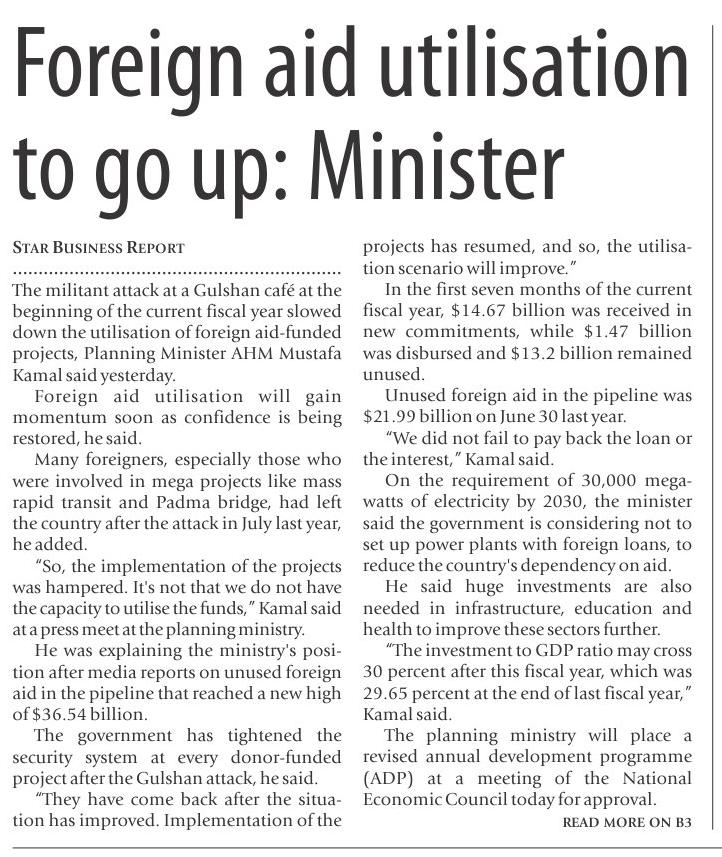 Foreign aid utilisation to go up: Minister

STAR BUSINESS REPORT

The militant attack at a Gulshan café at the beginning of the current fiscal year slowed down the utilisation of foreign aid-funded projects, Planning Minister AHM Mustafa Kamal said yesterday.

Foreign aid utilisation will gain momentum soon as confidence is being restored, he said.

Many foreigners, especially those who were involved in mega projects like mass rapid transit and Padma bridge, had left the country after the attack in July last year, he added.

"So, the implementation of the projects was hampered. It's not that we do not have the capacity to utilise the funds," Kamal said at a press meet at the planning ministry.

He was explaining the ministry's position after media reports on unused foreign aid in the pipeline that reached a new high of \$36.54 billion.

The government has tightened the security system at every donor-funded project after the Gulshan attack, he said.

"They have come back after the situation has improved. Implementation of the projects has resumed, and so, the utilisation scenario will improve."

In the first seven months of the current fiscal year, \$14.67 billion was received in new commitments, while \$1.47 billion was disbursed and \$13.2 billion remained unused.

Unused foreign aid in the pipeline was \$21.99 billion on June 30 last year.

"We did not fail to pay back the loan or the interest," Kamal said.

On the requirement of 30,000 megawatts of electricity by 2030, the minister said the government is considering not to set up power plants with foreign loans, to reduce the country's dependency on aid.

He said huge investments are also needed in infrastructure, education and health to improve these sectors further.

"The investment to GDP ratio may cross 30 percent after this fiscal year, which was 29.65 percent at the end of last fiscal year," Kamal said.

The planning ministry will place a revised annual development programme (ADP) at a meeting of the National Economic Council today for approval.

READ MORE ON B3